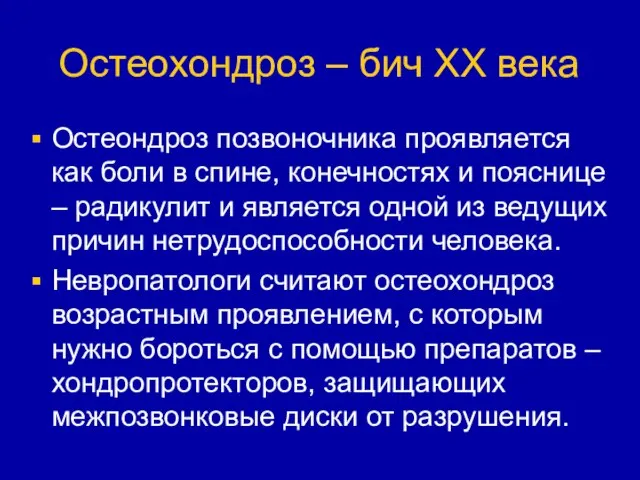 Остеохондроз – бич XX века

▪ Остеондроз позвоночника проявляется как боли в спине, конечностях и пояснице – радикулит и является одной из ведущих причин нетрудоспособности человека.
▪ Невропатологи считают остеохондроз возрастным проявлением, с которым нужно бороться с помощью препаратов – хондропротекторов, защищающих межпозвонковые диски от разрушения.